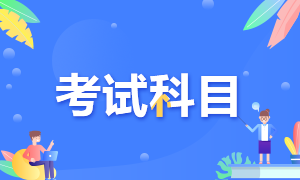 考试科目